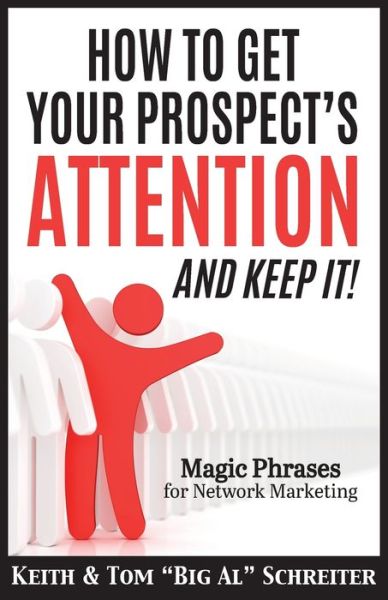 HOW TO GET YOUR PROSPECT'S ATTENTION AND KEEP IT!

Magic Phrases for Network Marketing

KEITH & TOM "BIG AL" SCHREITER